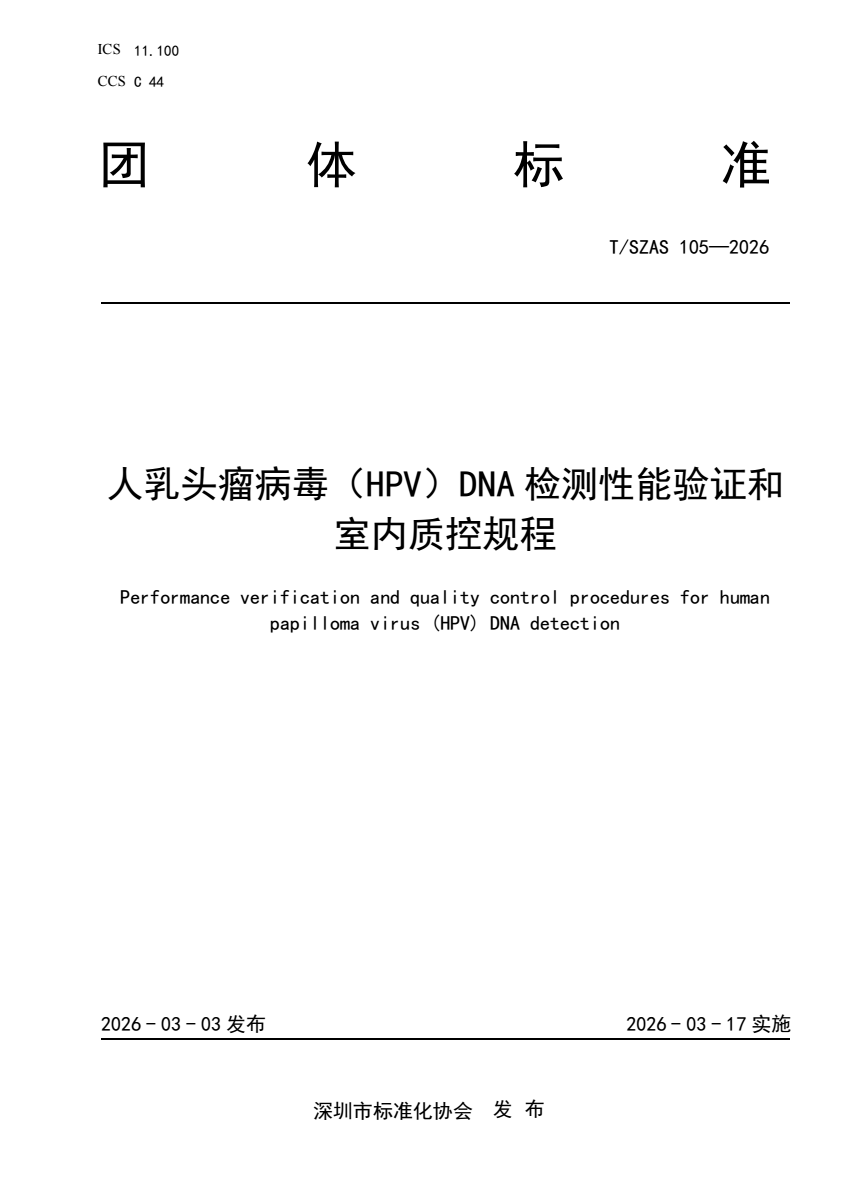 ICS 11.100
CCS C 44

团 体 标 准

T/SZAS 105—2026

人乳头瘤病毒（HPV）DNA 检测性能验证和室内质控规程

Performance verification and quality control procedures for human papilloma virus (HPV) DNA detection

2026 - 03 - 03 发布

2026 - 03 - 17 实施

深圳市标准化协会 发 布